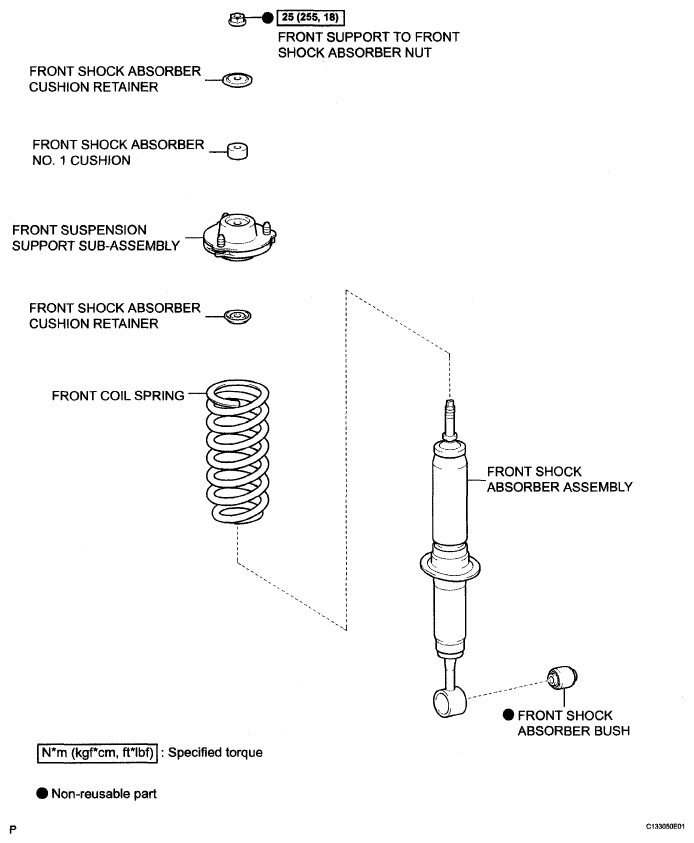 ● 25 (255, 18)
FRONT SUPPORT TO FRONT SHOCK ABSORBER NUT

FRONT SHOCK ABSORBER CUSHION RETAINER

FRONT SHOCK ABSORBER NO. 1 CUSHION

FRONT SUSPENSION SUPPORT SUB-ASSEMBLY

FRONT SHOCK ABSORBER CUSHION RETAINER

FRONT COIL SPRING

FRONT SHOCK ABSORBER ASSEMBLY

● FRONT SHOCK ABSORBER BUSH

N*m (kgf*cm, ft*lbf) : Specified torque

● Non-reusable part

P

C133050E01